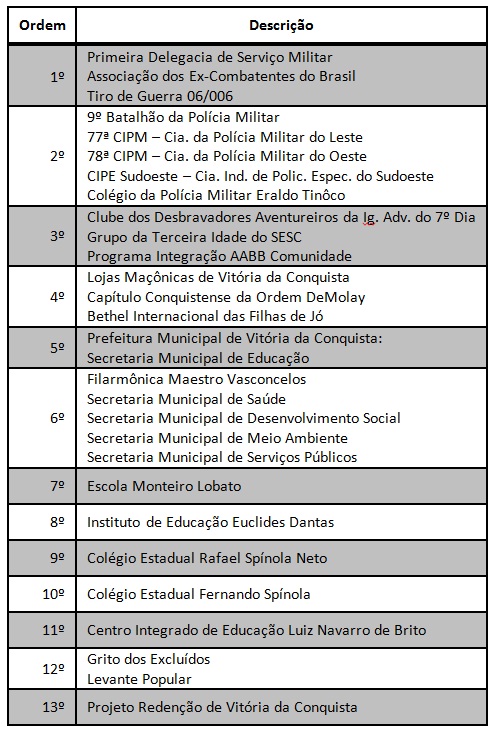 | Ordem | Descrição |
|---|---|
| 1º | Primeira Delegacia de Serviço Militar<br>Associação dos Ex-Combatentes do Brasil<br>Tiro de Guerra 06/006 |
| 2º | 9º Batalhão da Polícia Militar<br>77ª CIPM – Cia. da Polícia Militar do Leste<br>78ª CIPM – Cia. da Polícia Militar do Oeste<br>CIPE Sudoeste – Cia. Ind. de Polic. Espec. do Sudoeste<br>Colégio da Polícia Militar Eraldo Tinôco |
| 3º | Clube dos Desbravadores Aventureiros da Ig. Adv. do 7º Dia<br>Grupo da Terceira Idade do SESC<br>Programa Integração AABB Comunidade |
| 4º | Lojas Maçônicas de Vitória da Conquista<br>Capítulo Conquistense da Ordem DeMolay<br>Bethel Internacional das Filhas de Jó |
| 5º | Prefeitura Municipal de Vitória da Conquista:<br>Secretaria Municipal de Educação |
| 6º | Filarmônica Maestro Vasconcelos<br>Secretaria Municipal de Saúde<br>Secretaria Municipal de Desenvolvimento Social<br>Secretaria Municipal de Meio Ambiente<br>Secretaria Municipal de Serviços Públicos |
| 7º | Escola Monteiro Lobato |
| 8º | Instituto de Educação Euclides Dantas |
| 9º | Colégio Estadual Rafael Spínola Neto |
| 10º | Colégio Estadual Fernando Spínola |
| 11º | Centro Integrado de Educação Luiz Navarro de Brito |
| 12º | Grito dos Excluídos<br>Levante Popular |
| 13º | Projeto Redenção de Vitória da Conquista |